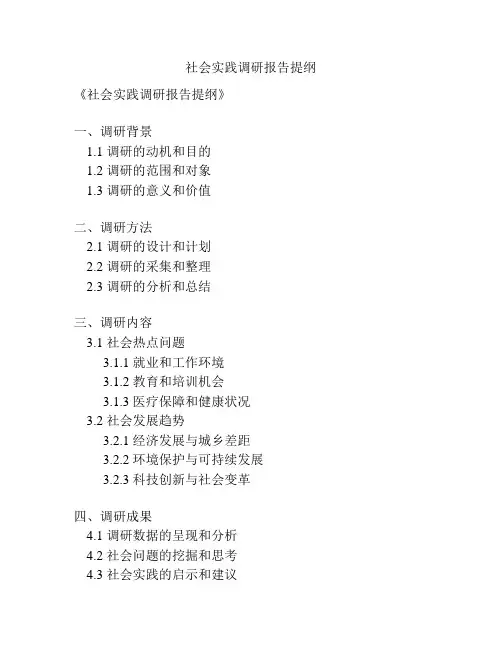 社会实践调研报告提纲

《社会实践调研报告提纲》

一、调研背景
1.1 调研的动机和目的
1.2 调研的范围和对象
1.3 调研的意义和价值

二、调研方法
2.1 调研的设计和计划
2.2 调研的采集和整理
2.3 调研的分析和总结

三、调研内容
3.1 社会热点问题
3.1.1 就业和工作环境
3.1.2 教育和培训机会
3.1.3 医疗保障和健康状况
3.2 社会发展趋势
3.2.1 经济发展与城乡差距
3.2.2 环境保护与可持续发展
3.2.3 科技创新与社会变革

四、调研成果
4.1 调研数据的呈现和分析
4.2 社会问题的挖掘和思考
4.3 社会实践的启示和建议